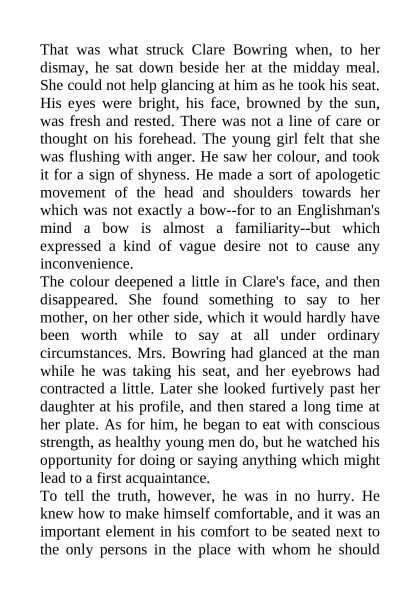 That was what struck Clare Bowring when, to her dismay, he sat down beside her at the midday meal. She could not help glancing at him as he took his seat. His eyes were bright, his face, browned by the sun, was fresh and rested. There was not a line of care or thought on his forehead. The young girl felt that she was flushing with anger. He saw her colour, and took it for a sign of shyness. He made a sort of apologetic movement of the head and shoulders towards her which was not exactly a bow--for to an Englishman's mind a bow is almost a familiarity--but which expressed a kind of vague desire not to cause any inconvenience.
The colour deepened a little in Clare's face, and then disappeared. She found something to say to her mother, on her other side, which it would hardly have been worth while to say at all under ordinary circumstances. Mrs. Bowring had glanced at the man while he was taking his seat, and her eyebrows had contracted a little. Later she looked furtively past her daughter at his profile, and then stared a long time at her plate. As for him, he began to eat with conscious strength, as healthy young men do, but he watched his opportunity for doing or saying anything which might lead to a first acquaintance.
To tell the truth, however, he was in no hurry. He knew how to make himself comfortable, and it was an important element in his comfort to be seated next to the only persons in the place with whom he should